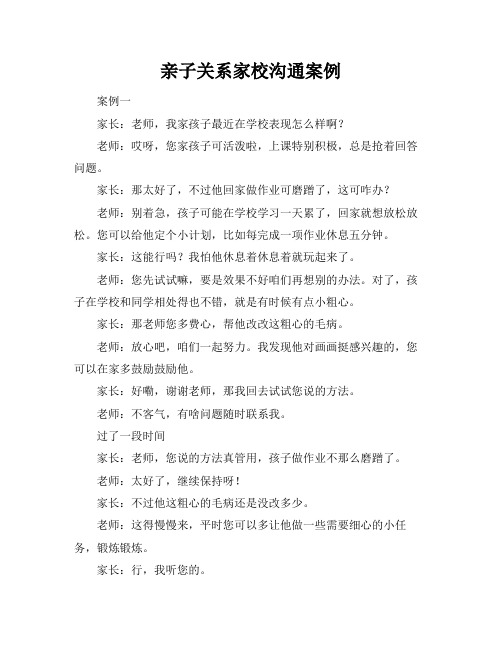 亲子关系家校沟通案例

案例一

家长：老师，我家孩子最近在学校表现怎么样啊？

老师：哎呀，您家孩子可活泼啦，上课特别积极，总是抢着回答问题。

家长：那太好了，不过他回家做作业可磨蹭了，这可咋办？

老师：别着急，孩子可能在学校学习一天累了，回家就想放松放松。您可以给他定个小计划，比如每完成一项作业休息五分钟。

家长：这能行吗？我怕他休息着休息着就玩起来了。

老师：您先试试嘛，要是效果不好咱们再想别的办法。对了，孩子在学校和同学相处得也不错，就是有时候有点小粗心。

家长：那老师您多费心，帮他改改这粗心的毛病。

老师：放心吧，咱们一起努力。我发现他对画画挺感兴趣的，您可以在家多鼓励鼓励他。

家长：好嘞，谢谢老师，那我回去试试您说的方法。

老师：不客气，有啥问题随时联系我。

过了一段时间

家长：老师，您说的方法真管用，孩子做作业不那么磨蹭了。

老师：太好了，继续保持呀！

家长：不过他这粗心的毛病还是没改多少。

老师：这得慢慢来，平时您可以多让他做一些需要细心的小任务，锻炼锻炼。

家长：行，我听您的。